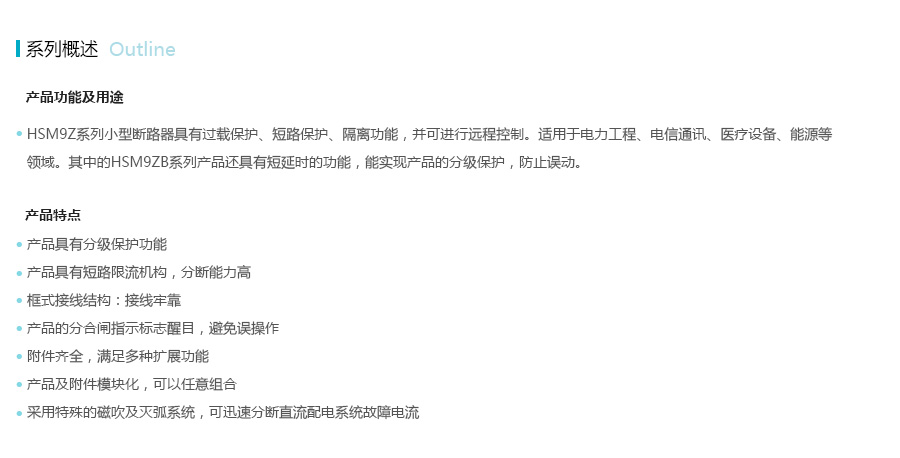 系列概述 Outline

产品功能及用途

• HSM9Z系列小型断路器具有过载保护、短路保护、隔离功能，并可进行远程控制。适用于电力工程、电信通讯、医疗设备、能源等领域。其中的HSM9ZB系列产品还具有短延时的功能，能实现产品的分级保护，防止误动。

产品特点

• 产品具有分级保护功能
• 产品具有短路限流机构，分断能力高
• 框式接线结构：接线牢靠
• 产品的分合闸指示标志醒目，避免误操作
• 附件齐全，满足多种扩展功能
• 产品及附件模块化，可以任意组合
• 采用特殊的磁吹及灭弧系统，可迅速分断直流配电系统故障电流